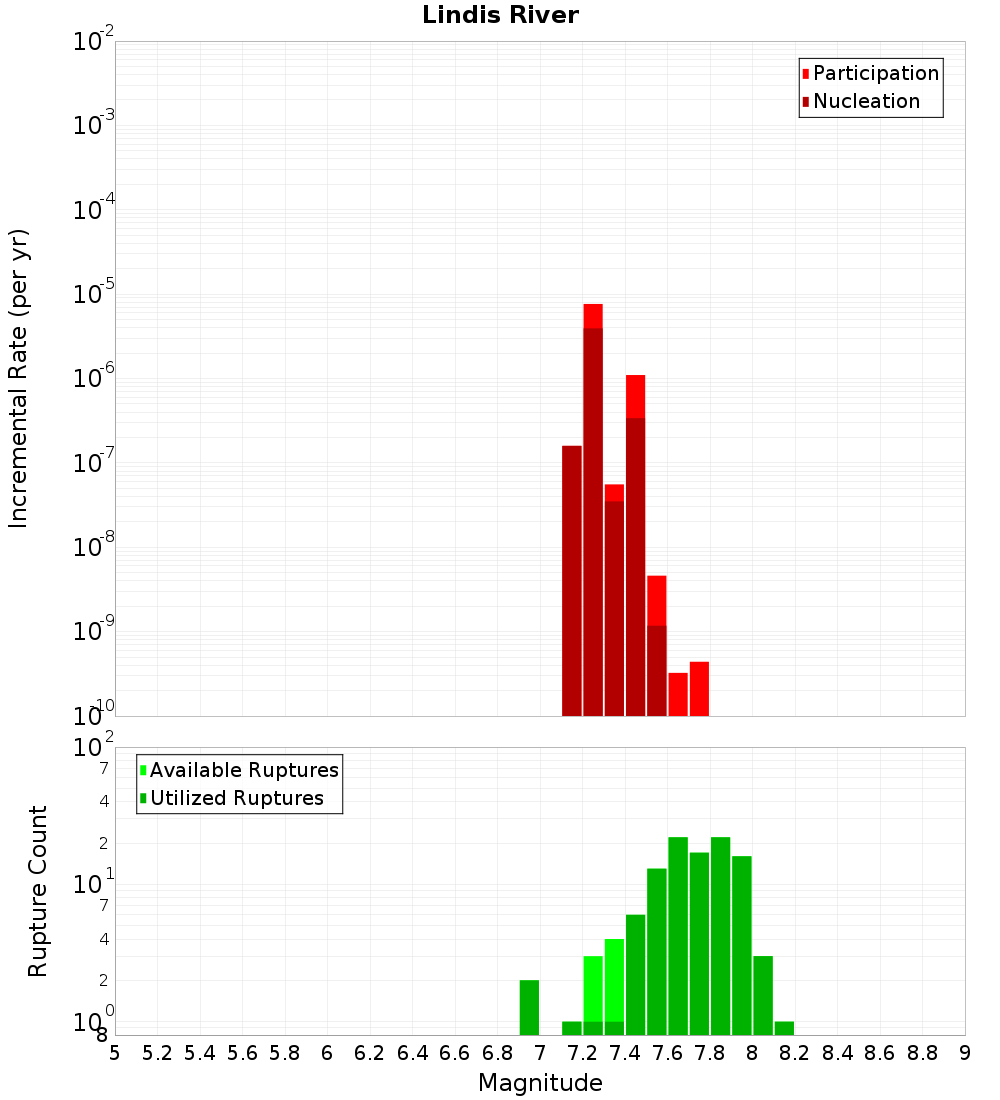 Lindis River

Participation
Nucleation

Incremental Rate (per yr)

$10^{-2}$
$10^{-3}$
$10^{-4}$
$10^{-5}$
$10^{-6}$
$10^{-7}$
$10^{-8}$
$10^{-9}$
$10^{-10}$

Available Ruptures
Utilized Ruptures

Rupture Count

$10^{2}$
7
4
2
$10^{1}$
7
4
2
$10^{0}$
8

5 5.2 5.4 5.6 5.8 6 6.2 6.4 6.6 6.8 7 7.2 7.4 7.6 7.8 8 8.2 8.4 8.6 8.8 9

Magnitude